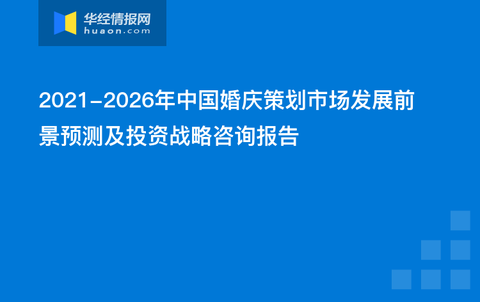 华经情报网
huaon.com

2021-2026年中国婚庆策划市场发展前景预测及投资战略咨询报告